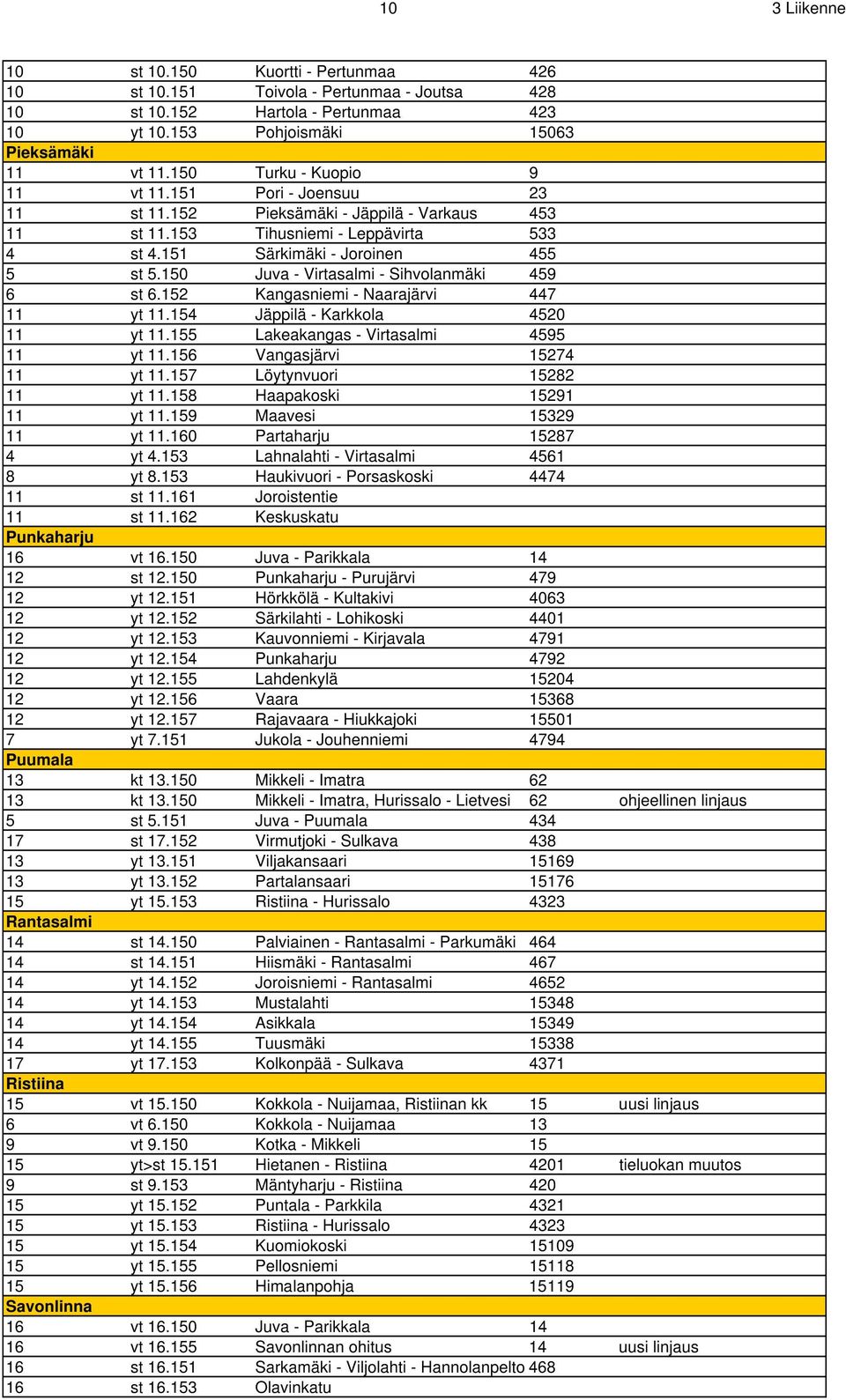 10 3 Liikenne

| | | | | |
|---|---|---|---|---|
| 10 | st 10.150 | Kuortti - Pertunmaa | 426 | |
| 10 | st 10.151 | Toivola - Pertunmaa - Joutsa | 428 | |
| 10 | st 10.152 | Hartola - Pertunmaa | 423 | |
| 10 | yt 10.153 | Pohjoismäki | 15063 | |
| Pieksämäki | | | | |
| 11 | vt 11.150 | Turku - Kuopio | 9 | |
| 11 | vt 11.151 | Pori - Joensuu | 23 | |
| 11 | st 11.152 | Pieksämäki - Jäppilä - Varkaus | 453 | |
| 11 | st 11.153 | Tihusniemi - Leppävirta | 533 | |
| 4 | st 4.151 | Särkimäki - Joroinen | 455 | |
| 5 | st 5.150 | Juva - Virtasalmi - Sihvolanmäki | 459 | |
| 6 | st 6.152 | Kangasniemi - Naarajärvi | 447 | |
| 11 | yt 11.154 | Jäppilä - Karkkola | 4520 | |
| 11 | yt 11.155 | Lakeakangas - Virtasalmi | 4595 | |
| 11 | yt 11.156 | Vangasjärvi | 15274 | |
| 11 | yt 11.157 | Löytynvuori | 15282 | |
| 11 | yt 11.158 | Haapakoski | 15291 | |
| 11 | yt 11.159 | Maavesi | 15329 | |
| 11 | yt 11.160 | Partaharju | 15287 | |
| 4 | yt 4.153 | Lahnalahti - Virtasalmi | 4561 | |
| 8 | yt 8.153 | Haukivuori - Porsaskoski | 4474 | |
| 11 | st 11.161 | Joroistentie | | |
| 11 | st 11.162 | Keskuskatu | | |
| Punkaharju | | | | |
| 16 | vt 16.150 | Juva - Parikkala | 14 | |
| 12 | st 12.150 | Punkaharju - Purujärvi | 479 | |
| 12 | yt 12.151 | Hörkkölä - Kultakivi | 4063 | |
| 12 | yt 12.152 | Särkilahti - Lohikoski | 4401 | |
| 12 | yt 12.153 | Kauvonniemi - Kirjavala | 4791 | |
| 12 | yt 12.154 | Punkaharju | 4792 | |
| 12 | yt 12.155 | Lahdenkylä | 15204 | |
| 12 | yt 12.156 | Vaara | 15368 | |
| 12 | yt 12.157 | Rajavaara - Hiukkajoki | 15501 | |
| 7 | yt 7.151 | Jukola - Jouhenniemi | 4794 | |
| Puumala | | | | |
| 13 | kt 13.150 | Mikkeli - Imatra | 62 | |
| 13 | kt 13.150 | Mikkeli - Imatra, Hurissalo - Lietvesi | 62 | ohjeellinen linjaus |
| 5 | st 5.151 | Juva - Puumala | 434 | |
| 17 | st 17.152 | Virmutjoki - Sulkava | 438 | |
| 13 | yt 13.151 | Viljakansaari | 15169 | |
| 13 | yt 13.152 | Partalansaari | 15176 | |
| 15 | yt 15.153 | Ristiina - Hurissalo | 4323 | |
| Rantasalmi | | | | |
| 14 | st 14.150 | Palviainen - Rantasalmi - Parkumäki | 464 | |
| 14 | st 14.151 | Hiismäki - Rantasalmi | 467 | |
| 14 | yt 14.152 | Joroisniemi - Rantasalmi | 4652 | |
| 14 | yt 14.153 | Mustalahti | 15348 | |
| 14 | yt 14.154 | Asikkala | 15349 | |
| 14 | yt 14.155 | Tuusmäki | 15338 | |
| 17 | yt 17.153 | Kolkonpää - Sulkava | 4371 | |
| Ristiina | | | | |
| 15 | vt 15.150 | Kokkola - Nuijamaa, Ristiinan kk | 15 | uusi linjaus |
| 6 | vt 6.150 | Kokkola - Nuijamaa | 13 | |
| 9 | vt 9.150 | Kotka - Mikkeli | 15 | |
| 15 | yt>st 15.151 | Hietanen - Ristiina | 4201 | tieluokan muutos |
| 9 | st 9.153 | Mäntyharju - Ristiina | 420 | |
| 15 | yt 15.152 | Puntala - Parkkila | 4321 | |
| 15 | yt 15.153 | Ristiina - Hurissalo | 4323 | |
| 15 | yt 15.154 | Kuomiokoski | 15109 | |
| 15 | yt 15.155 | Pellosniemi | 15118 | |
| 15 | yt 15.156 | Himalanpohja | 15119 | |
| Savonlinna | | | | |
| 16 | vt 16.150 | Juva - Parikkala | 14 | |
| 16 | vt 16.155 | Savonlinnan ohitus | 14 | uusi linjaus |
| 16 | st 16.151 | Sarkamäki - Viljolahti - Hannolanpelto | 468 | |
| 16 | st 16.153 | Olavinkatu | | |